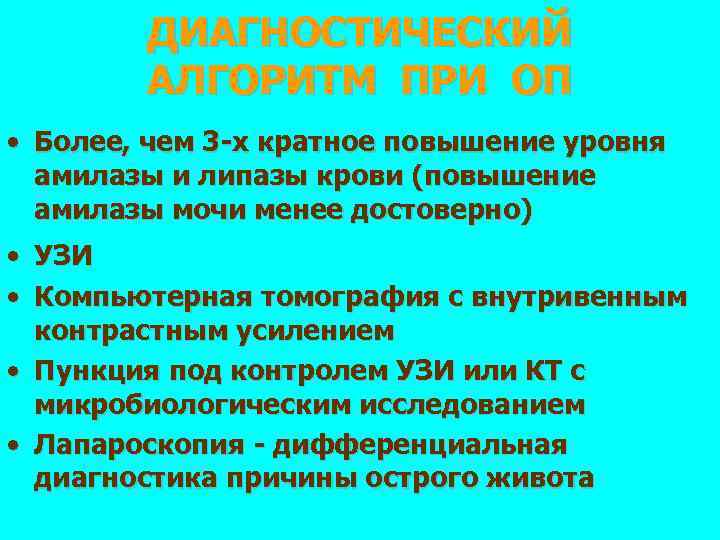 ДИАГНОСТИЧЕСКИЙ АЛГОРИТМ ПРИ ОП

• Более, чем 3-х кратное повышение уровня амилазы и липазы крови (повышение амилазы мочи менее достоверно)
• УЗИ
• Компьютерная томография с внутривенным контрастным усилением
• Пункция под контролем УЗИ или КТ с микробиологическим исследованием
• Лапароскопия - дифференциальная диагностика причины острого живота